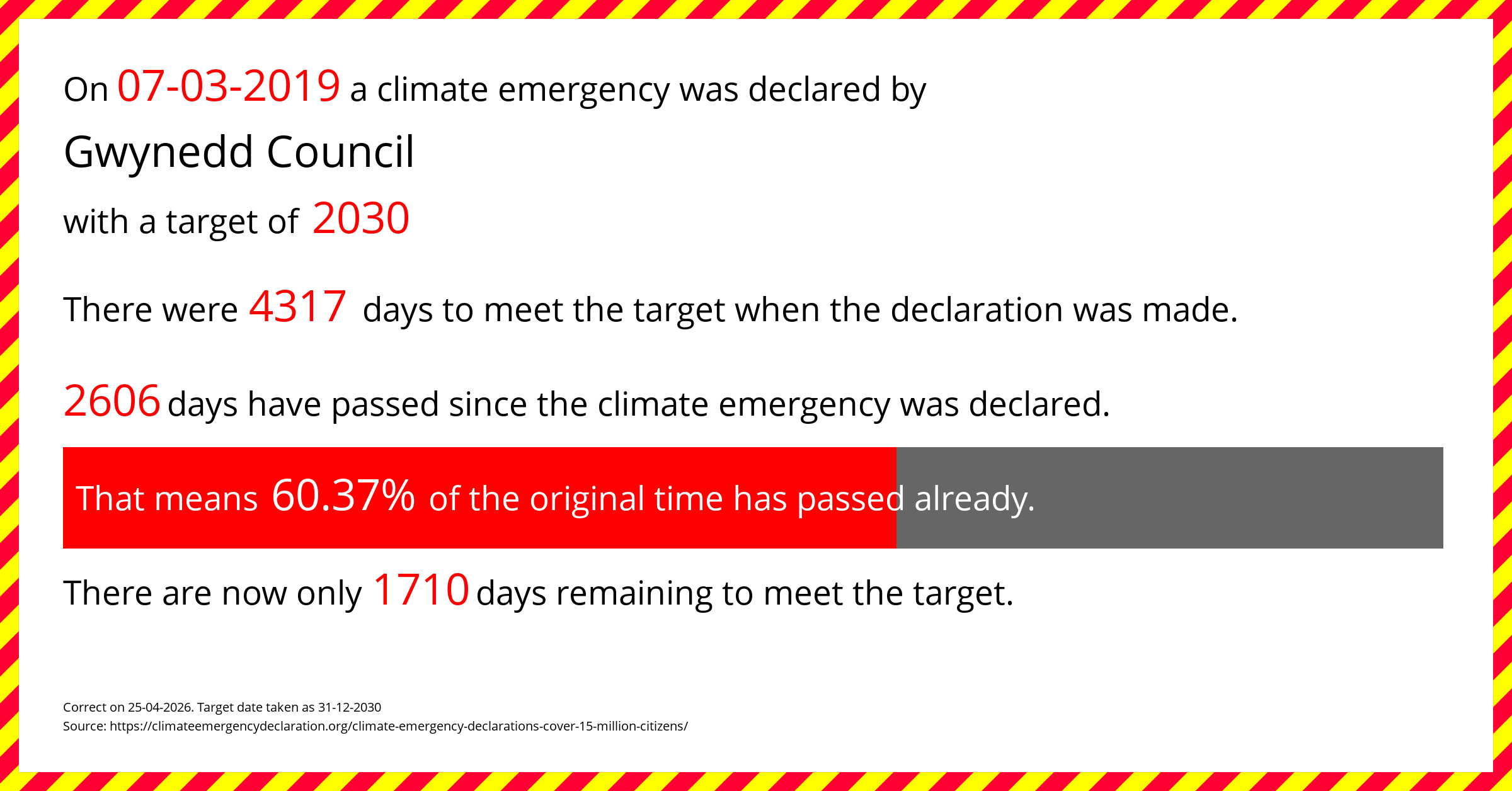 On 07-03-2019 a climate emergency was declared by

Gwynedd Council

with a target of 2030

There were 4317 days to meet the target when the declaration was made.

2606 days have passed since the climate emergency was declared.

That means 60.37% of the original time has passed already.

There are now only 1710 days remaining to meet the target.

Correct on 25-04-2026. Target date taken as 31-12-2030
Source: https://climateemergencydeclaration.org/climate-emergency-declarations-cover-15-million-citizens/